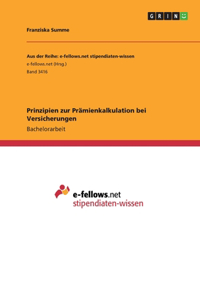 GRIN

Franziska Summe

Aus der Reihe: e-fellows.net stipendiaten-wissen
e-fellows.net (Hrsg.)
Band 3416

Prinzipien zur Prämienkalkulation bei Versicherungen

Bachelorarbeit

e-fellows.net
stipendiaten-wissen